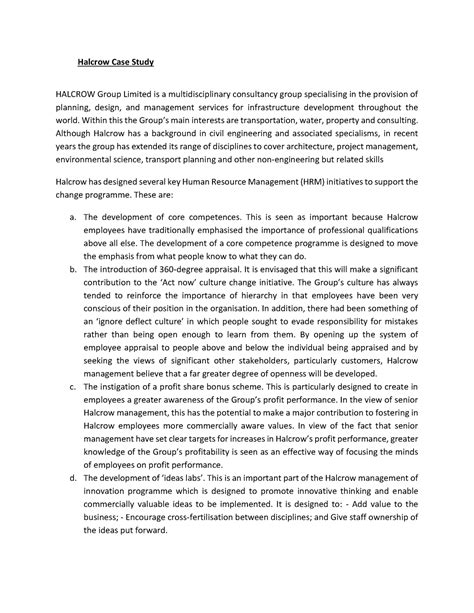 Halcrow Case Study

HALCROW Group Limited is a multidisciplinary consultancy group specialising in the provision of planning, design, and management services for infrastructure development throughout the world. Within this the Group's main interests are transportation, water, property and consulting. Although Halcrow has a background in civil engineering and associated specialisms, in recent years the group has extended its range of disciplines to cover architecture, project management, environmental science, transport planning and other non-engineering but related skills

Halcrow has designed several key Human Resource Management (HRM) initiatives to support the change programme. These are:

a. The development of core competences. This is seen as important because Halcrow employees have traditionally emphasised the importance of professional qualifications above all else. The development of a core competence programme is designed to move the emphasis from what people know to what they can do.
b. The introduction of 360-degree appraisal. It is envisaged that this will make a significant contribution to the 'Act now' culture change initiative. The Group's culture has always tended to reinforce the importance of hierarchy in that employees have been very conscious of their position in the organisation. In addition, there had been something of an 'ignore deflect culture' in which people sought to evade responsibility for mistakes rather than being open enough to learn from them. By opening up the system of employee appraisal to people above and below the individual being appraised and by seeking the views of significant other stakeholders, particularly customers, Halcrow management believe that a far greater degree of openness will be developed.
c. The instigation of a profit share bonus scheme. This is particularly designed to create in employees a greater awareness of the Group's profit performance. In the view of senior Halcrow management, this has the potential to make a major contribution to fostering in Halcrow employees more commercially aware values. In view of the fact that senior management have set clear targets for increases in Halcrow's profit performance, greater knowledge of the Group's profitability is seen as an effective way of focusing the minds of employees on profit performance.
d. The development of 'ideas labs'. This is an important part of the Halcrow management of innovation programme which is designed to promote innovative thinking and enable commercially valuable ideas to be implemented. It is designed to: - Add value to the business; - Encourage cross-fertilisation between disciplines; and Give staff ownership of the ideas put forward.